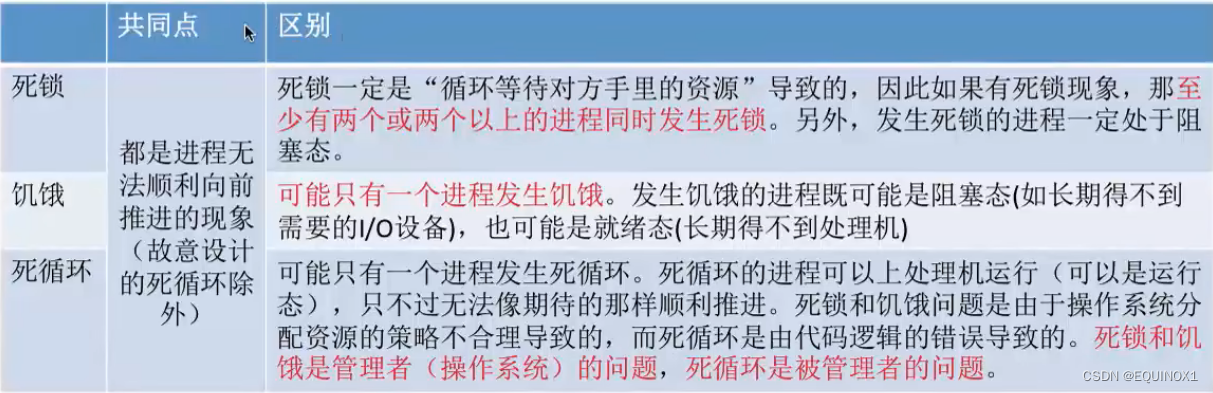 |  | 共同点 | 区别 |
|---|---|---|
| 死锁 | 都是进程无法顺利向前推进的现象（故意设计的死循环除外） | 死锁一定是“循环等待对方手里的资源”导致的，因此如果有死锁现象，那至少有两个或两个以上的进程同时发生死锁。另外，发生死锁的进程一定处于阻塞态。 |
| 饥饿 |  | 可能只有一个进程发生饥饿。发生饥饿的进程既可能是阻塞态(如长期得不到需要的I/O设备)，也可能是就绪态(长期得不到处理机) |
| 死循环 |  | 可能只有一个进程发生死循环。死循环的进程可以上处理机运行（可以是运行态），只不过无法像期待的那样顺利推进。死锁和饥饿问题是由于操作系统分配资源的策略不合理导致的，而死循环是由代码逻辑的错误导致的。死锁和饥饿是管理者（操作系统）的问题，死循环是被管理者的问题。 |

CSDN @EQUINOX1